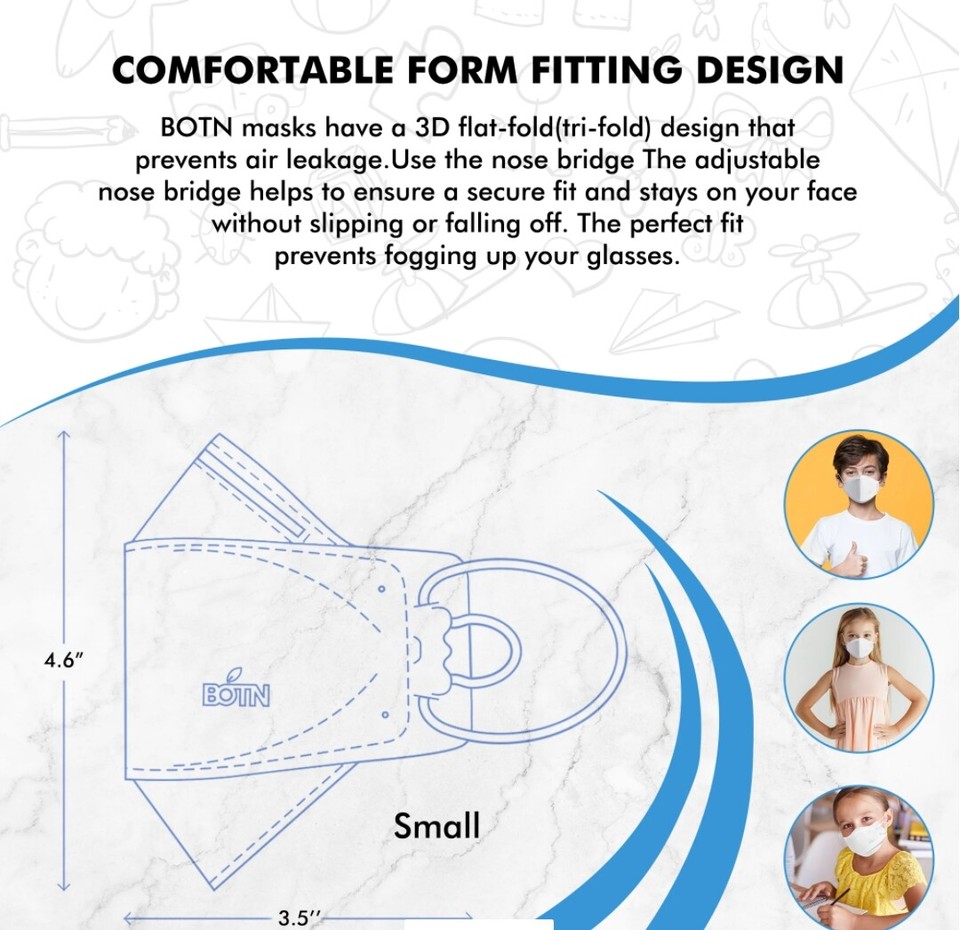 COMFORTABLE FORM FITTING DESIGN

BOTN masks have a 3D flat-fold(tri-fold) design that prevents air leakage.Use the nose bridge The adjustable nose bridge helps to ensure a secure fit and stays on your face without slipping or falling off. The perfect fit prevents fogging up your glasses.

4.6"

BOTN

Small

3.5"